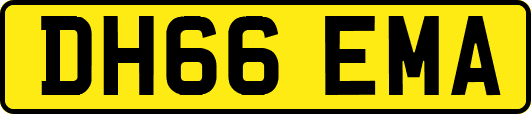 DH66 EMA